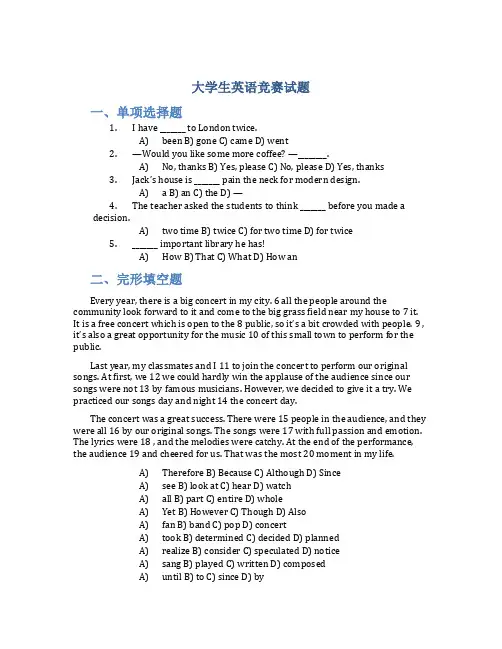 大学生英语竞赛试题

一、单项选择题

1. I have ______ to London twice.

A) been B) gone C) came D) went

2. —Would you like some more coffee? —______.

A) No, thanks B) Yes, please C) No, please D) Yes, thanks

3. Jack's house is ______ pain the neck for modern design.

A) a B) an C) the D) —

4. The teacher asked the students to think ______ before you made a decision.

A) two time B) twice C) for two time D) for twice

5. ______ important library he has!

A) How B) That C) What D) How an

二、完形填空题

Every year, there is a big concert in my city. 6 all the people around the community look forward to it and come to the big grass field near my house to 7 it. It is a free concert which is open to the 8 public, so it's a bit crowded with people. 9 , it's also a great opportunity for the music 10 of this small town to perform for the public.

Last year, my classmates and I 11 to join the concert to perform our original songs. At first, we 12 we could hardly win the applause of the audience since our songs were not 13 by famous musicians. However, we decided to give it a try. We practiced our songs day and night 14 the concert day.

The concert was a great success. There were 15 people in the audience, and they were all 16 by our original songs. The songs were 17 with full passion and emotion. The lyrics were 18 , and the melodies were catchy. At the end of the performance, the audience 19 and cheered for us. That was the most 20 moment in my life.

A) Therefore B) Because C) Although D) Since
A) see B) look at C) hear D) watch
A) all B) part C) entire D) whole
A) Yet B) However C) Though D) Also
A) fan B) band C) pop D) concert
A) took B) determined C) decided D) planned
A) realize B) consider C) speculated D) notice
A) sang B) played C) written D) composed
A) until B) to C) since D) by